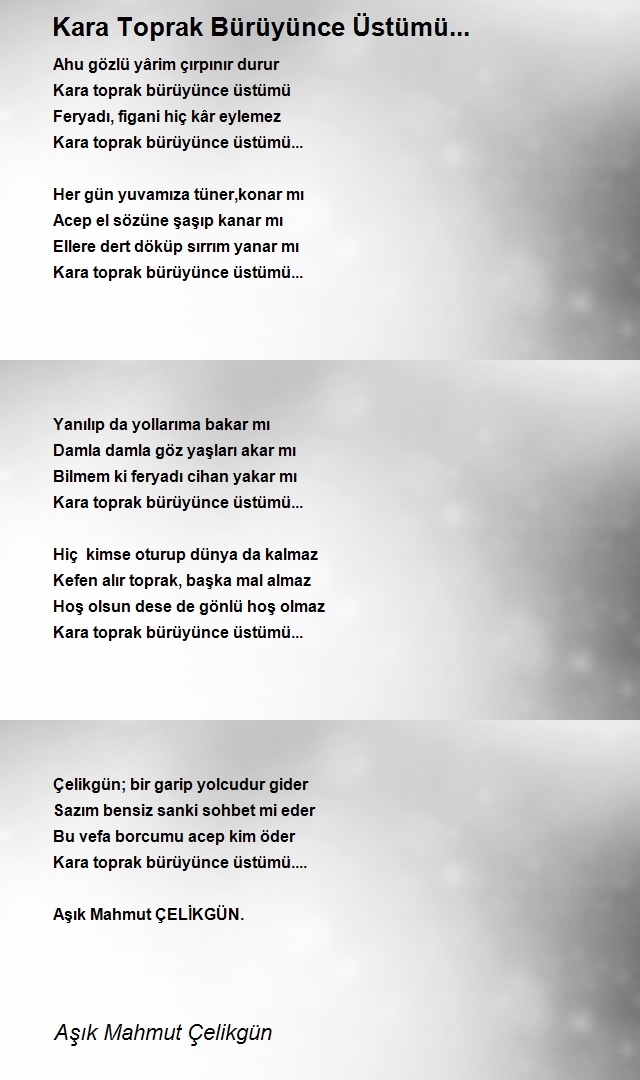 Kara Toprak Bürüyünce Üstümü...

Ahu gözlü yârim çırpınır durur
Kara toprak bürüyünce üstümü
Feryadı, figani hiç kâr eylemez
Kara toprak bürüyünce üstümü...

Her gün yuvamıza tüner,konar mı
Acep el sözüne şaşıp kanar mı
Ellere dert döküp sırrım yanar mı
Kara toprak bürüyünce üstümü...

Yanılıp da yollarıma bakar mı
Damla damla göz yaşları akar mı
Bilmem ki feryadı cihan yakar mı
Kara toprak bürüyünce üstümü...

Hiç kimse oturup dünya da kalmaz
Kefen alır toprak, başka mal almaz
Hoş olsun dese de gönlü hoş olmaz
Kara toprak bürüyünce üstümü...

Çelikgün; bir garip yolcudur gider
Sazım bensiz sanki sohbet mi eder
Bu vefa borcumu acep kim öder
Kara toprak bürüyünce üstümü....

Aşık Mahmut ÇELİKGÜN.

Aşık Mahmut Çelikgün